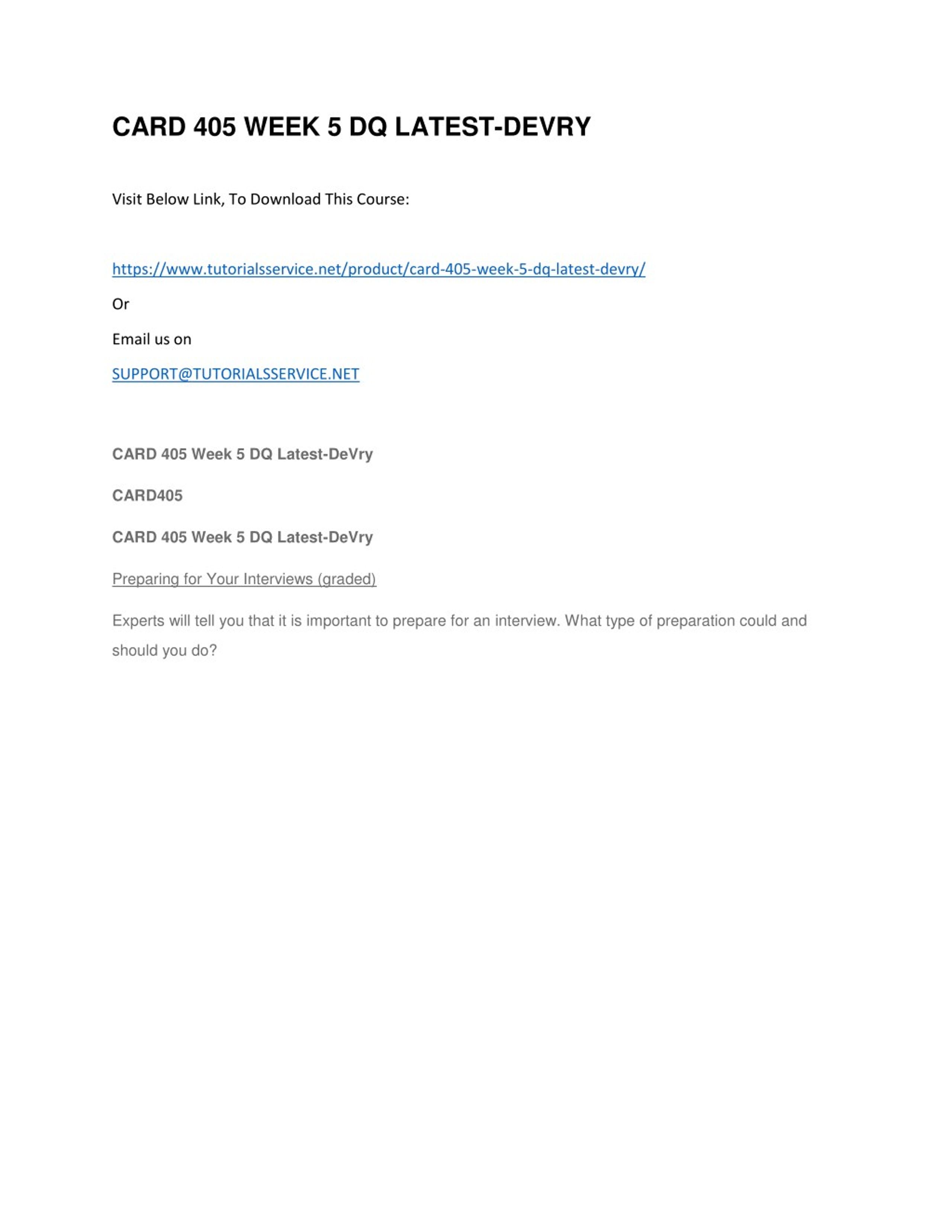 CARD 405 WEEK 5 DQ LATEST-DEVRY

Visit Below Link, To Download This Course:

https://www.tutorialsservice.net/product/card-405-week-5-dq-latest-devry/

Or

Email us on

SUPPORT@TUTORIALSSERVICE.NET

CARD 405 Week 5 DQ Latest-DeVry

CARD405

CARD 405 Week 5 DQ Latest-DeVry

Preparing for Your Interviews (graded)

Experts will tell you that it is important to prepare for an interview. What type of preparation could and should you do?